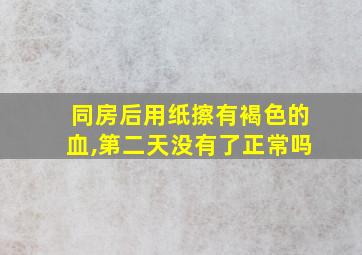 同房后用纸擦有褐色的血,第二天没有了正常吗